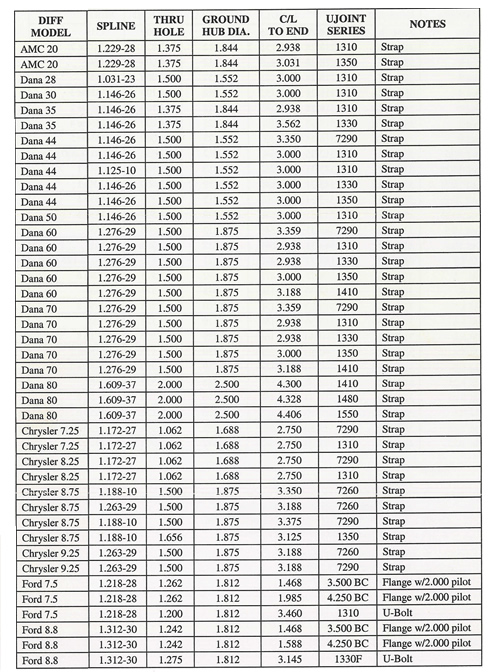 | DIFF MODEL | SPLINE | THRU HOLE | GROUND HUB DIA. | C/L TO END | UJOINT SERIES | NOTES |
|---|---|---|---|---|---|---|
| AMC 20 | 1.229-28 | 1.375 | 1.844 | 2.938 | 1310 | Strap |
| AMC 20 | 1.229-28 | 1.375 | 1.844 | 3.031 | 1350 | Strap |
| Dana 28 | 1.031-23 | 1.500 | 1.552 | 3.000 | 1310 | Strap |
| Dana 30 | 1.146-26 | 1.500 | 1.552 | 3.000 | 1310 | Strap |
| Dana 35 | 1.146-26 | 1.375 | 1.844 | 2.938 | 1310 | Strap |
| Dana 35 | 1.146-26 | 1.375 | 1.844 | 3.562 | 1330 | Strap |
| Dana 44 | 1.146-26 | 1.500 | 1.552 | 3.350 | 7290 | Strap |
| Dana 44 | 1.146-26 | 1.500 | 1.552 | 3.000 | 1310 | Strap |
| Dana 44 | 1.125-10 | 1.500 | 1.552 | 3.000 | 1310 | Strap |
| Dana 44 | 1.146-26 | 1.500 | 1.552 | 3.000 | 1330 | Strap |
| Dana 44 | 1.146-26 | 1.500 | 1.552 | 3.000 | 1350 | Strap |
| Dana 50 | 1.146-26 | 1.500 | 1.552 | 3.000 | 1310 | Strap |
| Dana 60 | 1.276-29 | 1.500 | 1.875 | 3.359 | 7290 | Strap |
| Dana 60 | 1.276-29 | 1.500 | 1.875 | 2.938 | 1310 | Strap |
| Dana 60 | 1.276-29 | 1.500 | 1.875 | 2.938 | 1330 | Strap |
| Dana 60 | 1.276-29 | 1.500 | 1.875 | 3.000 | 1350 | Strap |
| Dana 60 | 1.276-29 | 1.500 | 1.875 | 3.188 | 1410 | Strap |
| Dana 70 | 1.276-29 | 1.500 | 1.875 | 3.359 | 7290 | Strap |
| Dana 70 | 1.276-29 | 1.500 | 1.875 | 2.938 | 1310 | Strap |
| Dana 70 | 1.276-29 | 1.500 | 1.875 | 2.938 | 1330 | Strap |
| Dana 70 | 1.276-29 | 1.500 | 1.875 | 3.000 | 1350 | Strap |
| Dana 70 | 1.276-29 | 1.500 | 1.875 | 3.188 | 1410 | Strap |
| Dana 80 | 1.609-37 | 2.000 | 2.500 | 4.300 | 1410 | Strap |
| Dana 80 | 1.609-37 | 2.000 | 2.500 | 4.328 | 1480 | Strap |
| Dana 80 | 1.609-37 | 2.000 | 2.500 | 4.406 | 1550 | Strap |
| Chrysler 7.25 | 1.172-27 | 1.062 | 1.688 | 2.750 | 7290 | Strap |
| Chrysler 7.25 | 1.172-27 | 1.062 | 1.688 | 2.750 | 1310 | Strap |
| Chrysler 8.25 | 1.172-27 | 1.062 | 1.688 | 2.750 | 7290 | Strap |
| Chrysler 8.25 | 1.172-27 | 1.062 | 1.688 | 2.750 | 1310 | Strap |
| Chrysler 8.75 | 1.188-10 | 1.500 | 1.875 | 3.350 | 7260 | Strap |
| Chrysler 8.75 | 1.263-29 | 1.500 | 1.875 | 3.188 | 7260 | Strap |
| Chrysler 8.75 | 1.188-10 | 1.500 | 1.875 | 3.375 | 7290 | Strap |
| Chrysler 8.75 | 1.188-10 | 1.656 | 1.875 | 3.125 | 1350 | Strap |
| Chrysler 9.25 | 1.263-29 | 1.500 | 1.875 | 3.188 | 7260 | Strap |
| Chrysler 9.25 | 1.263-29 | 1.500 | 1.875 | 3.188 | 7290 | Strap |
| Ford 7.5 | 1.218-28 | 1.262 | 1.812 | 1.468 | 3.500 BC | Flange w/2.000 pilot |
| Ford 7.5 | 1.218-28 | 1.262 | 1.812 | 1.985 | 4.250 BC | Flange w/2.000 pilot |
| Ford 7.5 | 1.218-28 | 1.200 | 1.812 | 3.460 | 1310 | U-Bolt |
| Ford 8.8 | 1.312-30 | 1.242 | 1.812 | 1.468 | 3.500 BC | Flange w/2.000 pilot |
| Ford 8.8 | 1.312-30 | 1.242 | 1.812 | 1.588 | 4.250 BC | Flange w/2.000 pilot |
| Ford 8.8 | 1.312-30 | 1.275 | 1.812 | 3.145 | 1330F | U-Bolt |